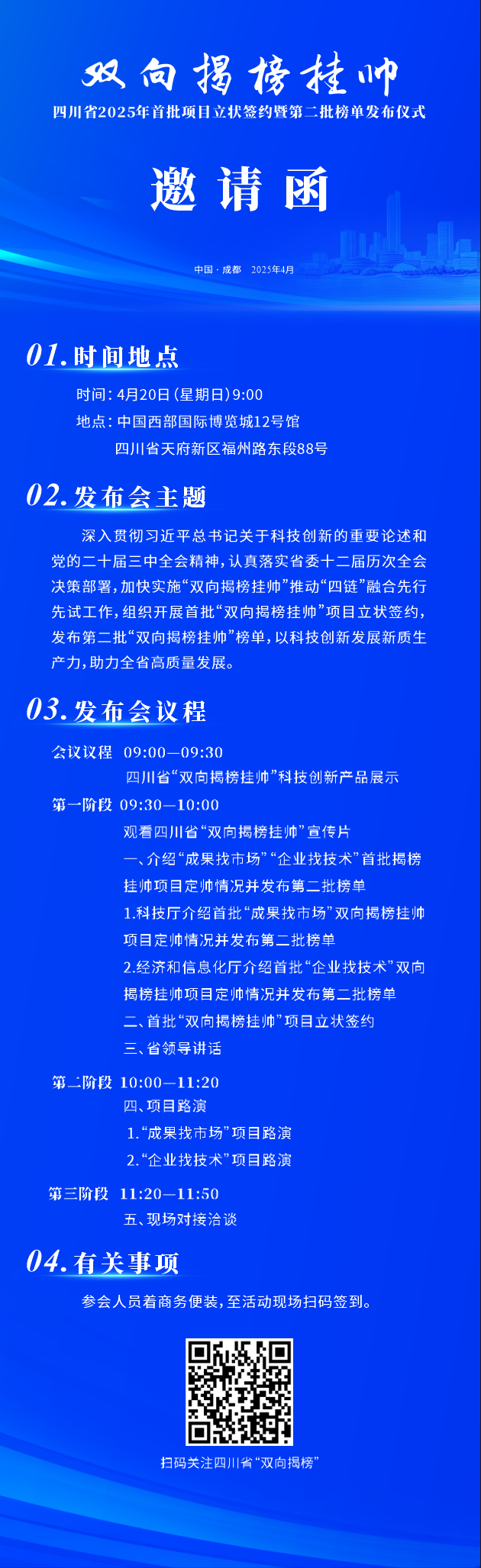 双向揭榜挂帅

四川省2025年首批项目立状签约暨第二批榜单发布仪式

邀请函

中国·成都 2025年4月

01.时间地点

时间：4月20日（星期日）9:00

地点：中国西部国际博览城12号馆

四川省天府新区福州路东段88号

02.发布会主题

深入贯彻习近平总书记关于科技创新的重要论述和党的二十届三中全会精神，认真落实省委十二届历次全会决策部署，加快实施“双向揭榜挂帅”推动“四链”融合先行先试工作，组织开展首批“双向揭榜挂帅”项目立状签约，发布第二批“双向揭榜挂帅”榜单，以科技创新发展新质生产力，助力全省高质量发展。

03.发布会议程

会议议程 09:00—09:30

四川省“双向揭榜挂帅”科技创新产品展示

第一阶段 09:30—10:00

观看四川省“双向揭榜挂帅”宣传片

一、介绍“成果找市场”“企业找技术”首批揭榜挂帅项目定帅情况并发布第二批榜单

1.科技厅介绍首批“成果找市场”双向揭榜挂帅项目定帅情况并发布第二批榜单

2.经济和信息化厅介绍首批“企业找技术”双向揭榜挂帅项目定帅情况并发布第二批榜单

二、首批“双向揭榜挂帅”项目立状签约

三、省领导讲话

第二阶段 10:00—11:20

四、项目路演

1.“成果找市场”项目路演

2.“企业找技术”项目路演

第三阶段 11:20—11:50

五、现场对接洽谈

04.有关事项

参会人员着商务便装，至活动现场扫码签到。

扫码关注四川省“双向揭榜”